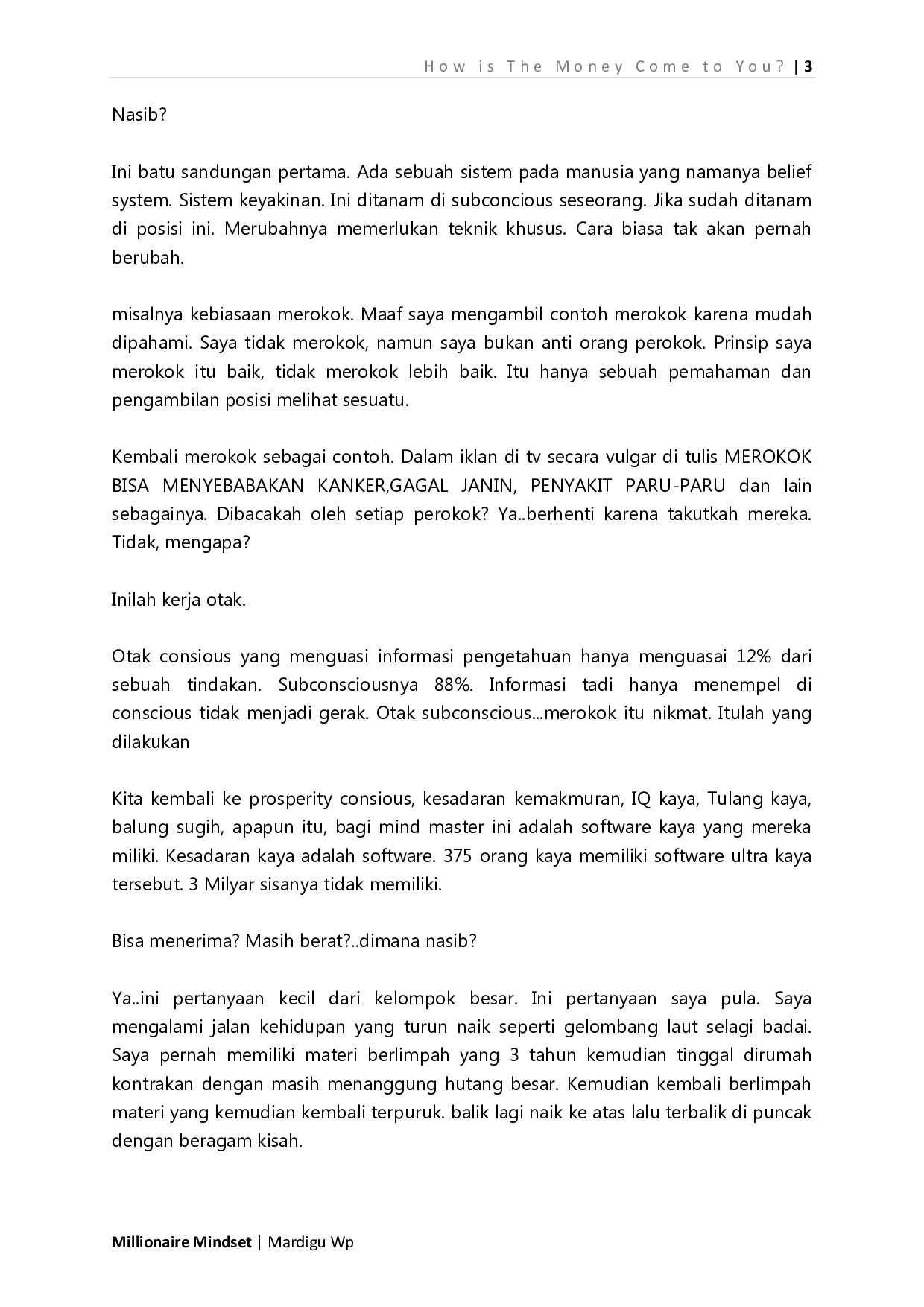 How is The Money Come to You? | 3

Nasib?

Ini batu sandungan pertama. Ada sebuah sistem pada manusia yang namanya belief system. Sistem keyakinan. Ini ditanam di subconcious seseorang. Jika sudah ditanam di posisi ini. Merubahnya memerlukan teknik khusus. Cara biasa tak akan pernah berubah.

misalnya kebiasaan merokok. Maaf saya mengambil contoh merokok karena mudah dipahami. Saya tidak merokok, namun saya bukan anti orang perokok. Prinsip saya merokok itu baik, tidak merokok lebih baik. Itu hanya sebuah pemahaman dan pengambilan posisi melihat sesuatu.

Kembali merokok sebagai contoh. Dalam iklan di tv secara vulgar di tulis MEROKOK BISA MENYEBABAKAN KANKER,GAGAL JANIN, PENYAKIT PARU-PARU dan lain sebagainya. Dibacakah oleh setiap perokok? Ya..berhenti karena takutkah mereka. Tidak, mengapa?

Inilah kerja otak.

Otak consious yang menguasi informasi pengetahuan hanya menguasai 12% dari sebuah tindakan. Subconsciousnya 88%. Informasi tadi hanya menempel di conscious tidak menjadi gerak. Otak subconscious...merokok itu nikmat. Itulah yang dilakukan

Kita kembali ke prosperity consious, kesadaran kemakmuran, IQ kaya, Tulang kaya, balung sugih, apapun itu, bagi mind master ini adalah software kaya yang mereka miliki. Kesadaran kaya adalah software. 375 orang kaya memiliki software ultra kaya tersebut. 3 Milyar sisanya tidak memiliki.

Bisa menerima? Masih berat?..dimana nasib?

Ya..ini pertanyaan kecil dari kelompok besar. Ini pertanyaan saya pula. Saya mengalami jalan kehidupan yang turun naik seperti gelombang laut selagi badai. Saya pernah memiliki materi berlimpah yang 3 tahun kemudian tinggal dirumah kontrakan dengan masih menanggung hutang besar. Kemudian kembali berlimpah materi yang kemudian kembali terpuruk. balik lagi naik ke atas lalu terbalik di puncak dengan beragam kisah.

Millionaire Mindset | Mardigu Wp